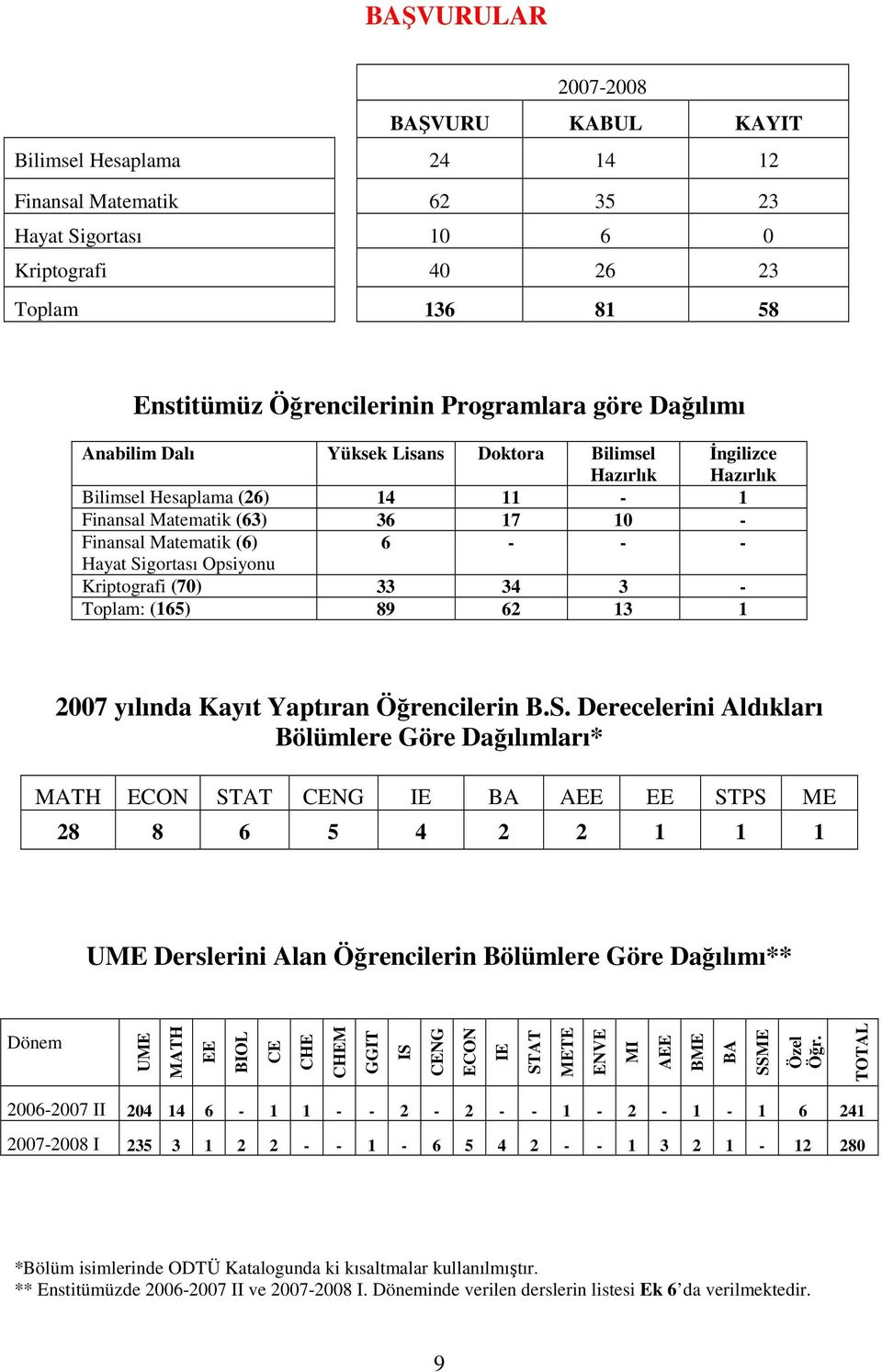 BAŞVURULAR

| | 2007-2008 | | |
|---|---|---|---|
| | BAŞVURU | KABUL | KAYIT |
| Bilimsel Hesaplama | 24 | 14 | 12 |
| Finansal Matematik | 62 | 35 | 23 |
| Hayat Sigortası | 10 | 6 | 0 |
| Kriptografi | 40 | 26 | 23 |
| Toplam | 136 | 81 | 58 |

Enstitümüz Öğrencilerinin Programlara göre Dağılımı

| Anabilim Dalı | Yüksek Lisans | Doktora | Bilimsel Hazırlık | İngilizce Hazırlık |
|---|---|---|---|---|
| Bilimsel Hesaplama (26) | 14 | 11 | - | 1 |
| Finansal Matematik (63) | 36 | 17 | 10 | - |
| Finansal Matematik (6) Hayat Sigortası Opsiyonu | 6 | - | - | - |
| Kriptografi (70) | 33 | 34 | 3 | - |
| Toplam: (165) | 89 | 62 | 13 | 1 |

2007 yılında Kayıt Yaptıran Öğrencilerin B.S. Derecelerini Aldıkları Bölümlere Göre Dağılımları*

| MATH | ECON | STAT | CENG | IE | BA | AEE | EE | STPS | ME |
|---|---|---|---|---|---|---|---|---|---|
| 28 | 8 | 6 | 5 | 4 | 2 | 2 | 1 | 1 | 1 |

UME Derslerini Alan Öğrencilerin Bölümlere Göre Dağılımı**

| Dönem | UME | MATH | EE | BIOL | CE | CHE | CHEM | GGIT | IS | CENG | ECON | IE | STAT | METE | ENVE | MI | AEE | BME | BA | SSME | Özel Öğr. | TOTAL |
|---|---|---|---|---|---|---|---|---|---|---|---|---|---|---|---|---|---|---|---|---|---|---|
| 2006-2007 II | 204 | 14 | 6 | - | 1 | 1 | - | - | 2 | - | 2 | - | - | 1 | - | 2 | - | 1 | - | 1 | 6 | 241 |
| 2007-2008 I | 235 | 3 | 1 | 2 | 2 | - | - | 1 | - | 6 | 5 | 4 | 2 | - | - | 1 | 3 | 2 | 1 | - | 12 | 280 |

*Bölüm isimlerinde ODTÜ Katalogunda ki kısaltmalar kullanılmıştır.
** Enstitümüzde 2006-2007 II ve 2007-2008 I. Döneminde verilen derslerin listesi Ek 6'da verilmektedir.

9